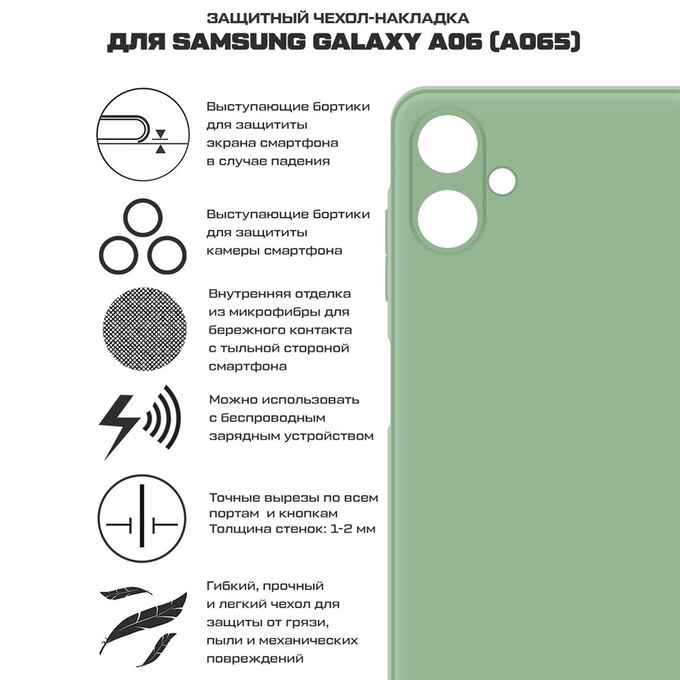 ЗАЩИТНЫЙ ЧЕХОЛ-НАКЛАДКА
ДЛЯ SAMSUNG GALAXY A06 (A065)

Выступающие бортики для защититы экрана смартфона в случае падения

Выступающие бортики для защититы камеры смартфона

Внутренняя отделка из микрофибры для бережного контакта с тыльной стороной смартфона

Можно использовать с беспроводным зарядным устройством

Точные вырезы по всем портам и кнопкам
Толщина стенок: 1-2 мм

Гибкий, прочный и легкий чехол для защиты от грязи, пыли и механических повреждений